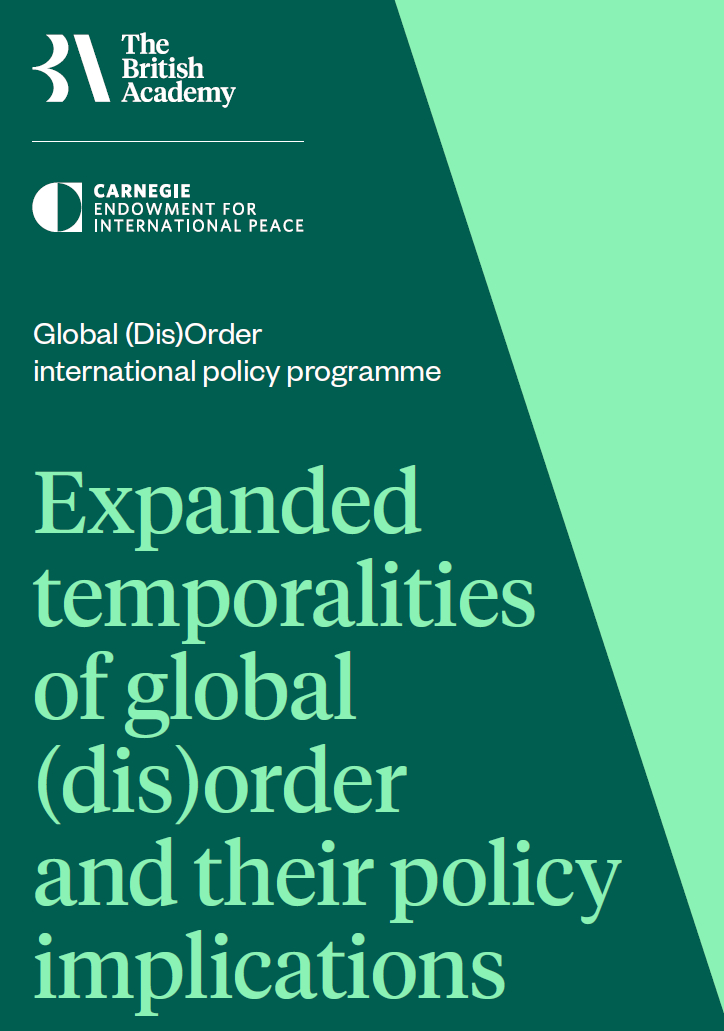 The British Academy

CARNEGIE
ENDOWMENT FOR
INTERNATIONAL PEACE

Global (Dis)Order
international policy programme

Expanded temporalities of global (dis)order and their policy implications